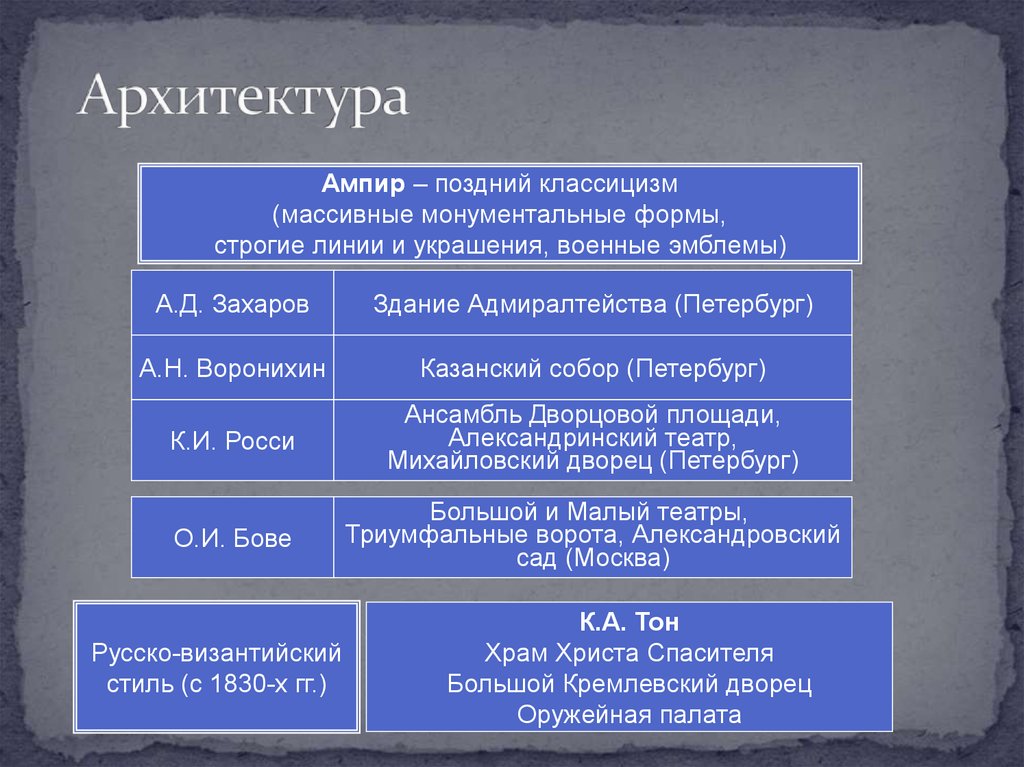 Архитектура

Ампир – поздний классицизм
(массивные монументальные формы,
строгие линии и украшения, военные эмблемы)

| А.Д. Захаров | Здание Адмиралтейства (Петербург) |
|---|---|
| А.Н. Воронихин | Казанский собор (Петербург) |
| К.И. Росси | Ансамбль Дворцовой площади, Александринский театр, Михайловский дворец (Петербург) |

| О.И. Бове | Большой и Малый театры, Триумфальные ворота, Александровский сад (Москва) |
|---|---|

Русско-византийский стиль (с 1830-х гг.)

К.А. Тон
Храм Христа Спасителя
Большой Кремлевский дворец
Оружейная палата